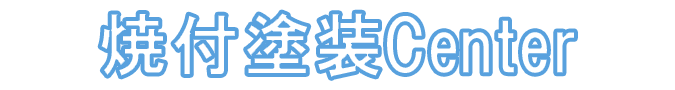 焼付塗装Center